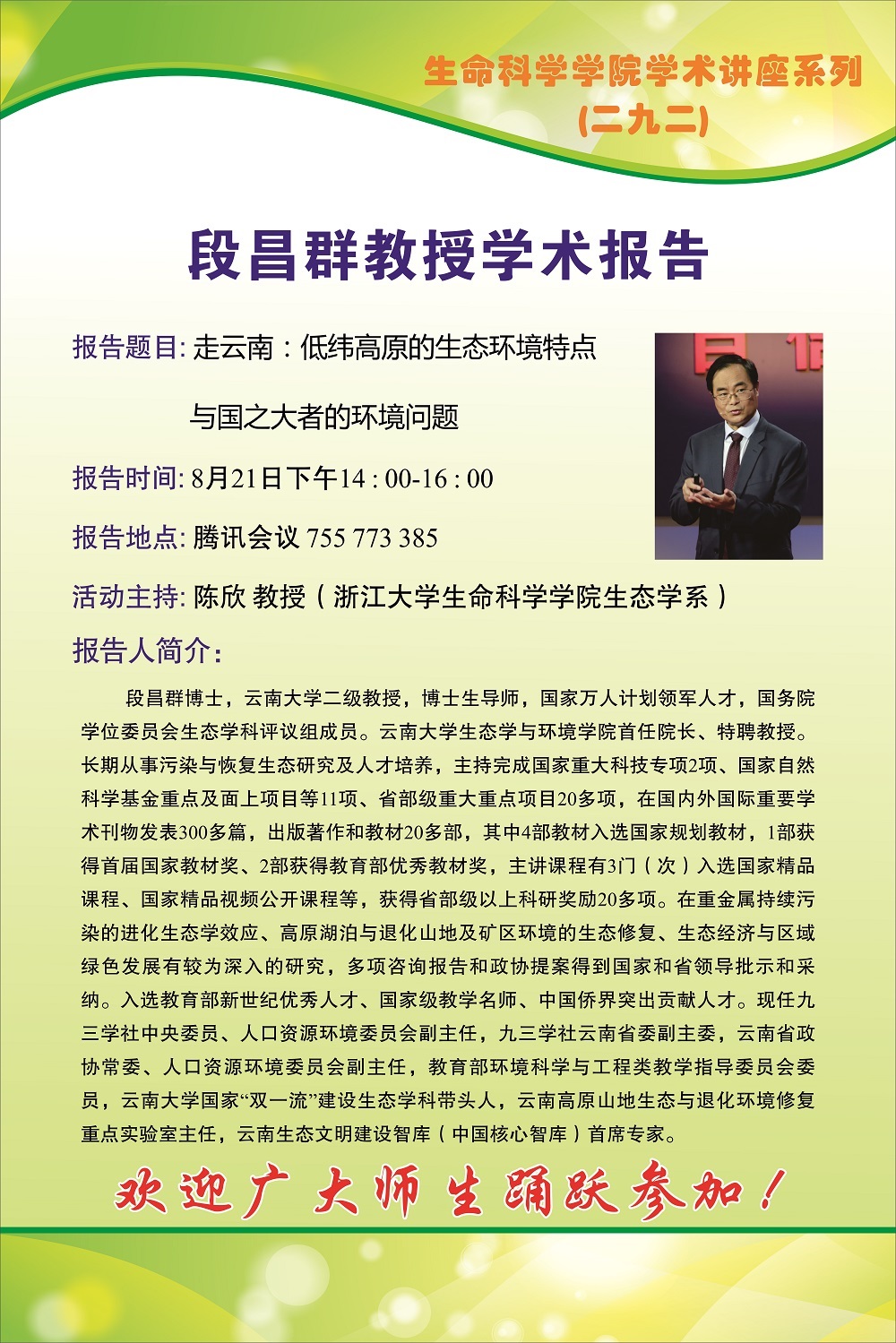 生命科学学院学术讲座系列
(二九二)

段昌群教授学术报告

报告题目: 走云南：低纬高原的生态环境特点

与国之大者的环境问题

报告时间: 8月21日下午14 : 00-16 : 00

报告地点: 腾讯会议 755 773 385

活动主持: 陈欣 教授（浙江大学生命科学学院生态学系）

报告人简介:

段昌群博士，云南大学二级教授，博士生导师，国家万人计划领军人才，国务院学位委员会生态学科评议组成员。云南大学生态学与环境学院首任院长、特聘教授。长期从事污染与恢复生态研究及人才培养，主持完成国家重大科技专项2项、国家自然科学基金重点及面上项目等11项、省部级重大重点项目20多项，在国内外国际重要学术刊物发表300多篇，出版著作和教材20多部，其中4部教材入选国家规划教材，1部获得首届国家教材奖、2部获得教育部优秀教材奖，主讲课程有3门（次）入选国家精品课程、国家精品视频公开课程等，获得省部级以上科研奖励20多项。在重金属持续污染的进化生态学效应、高原湖泊与退化山地及矿区环境的生态修复、生态经济与区域绿色发展有较为深入的研究，多项咨询报告和政协提案得到国家和省领导批示和采纳。入选教育部新世纪优秀人才、国家级教学名师、中国侨界突出贡献人才。现任九三学社中央委员、人口资源环境委员会副主任，九三学社云南省委副主委，云南省政协常委、人口资源环境委员会副主任，教育部环境科学与工程类教学指导委员会委员，云南大学国家“双一流”建设生态学科带头人，云南高原山地生态与退化环境修复重点实验室主任，云南生态文明建设智库（中国核心智库）首席专家。

欢迎广大师生踊跃参加！